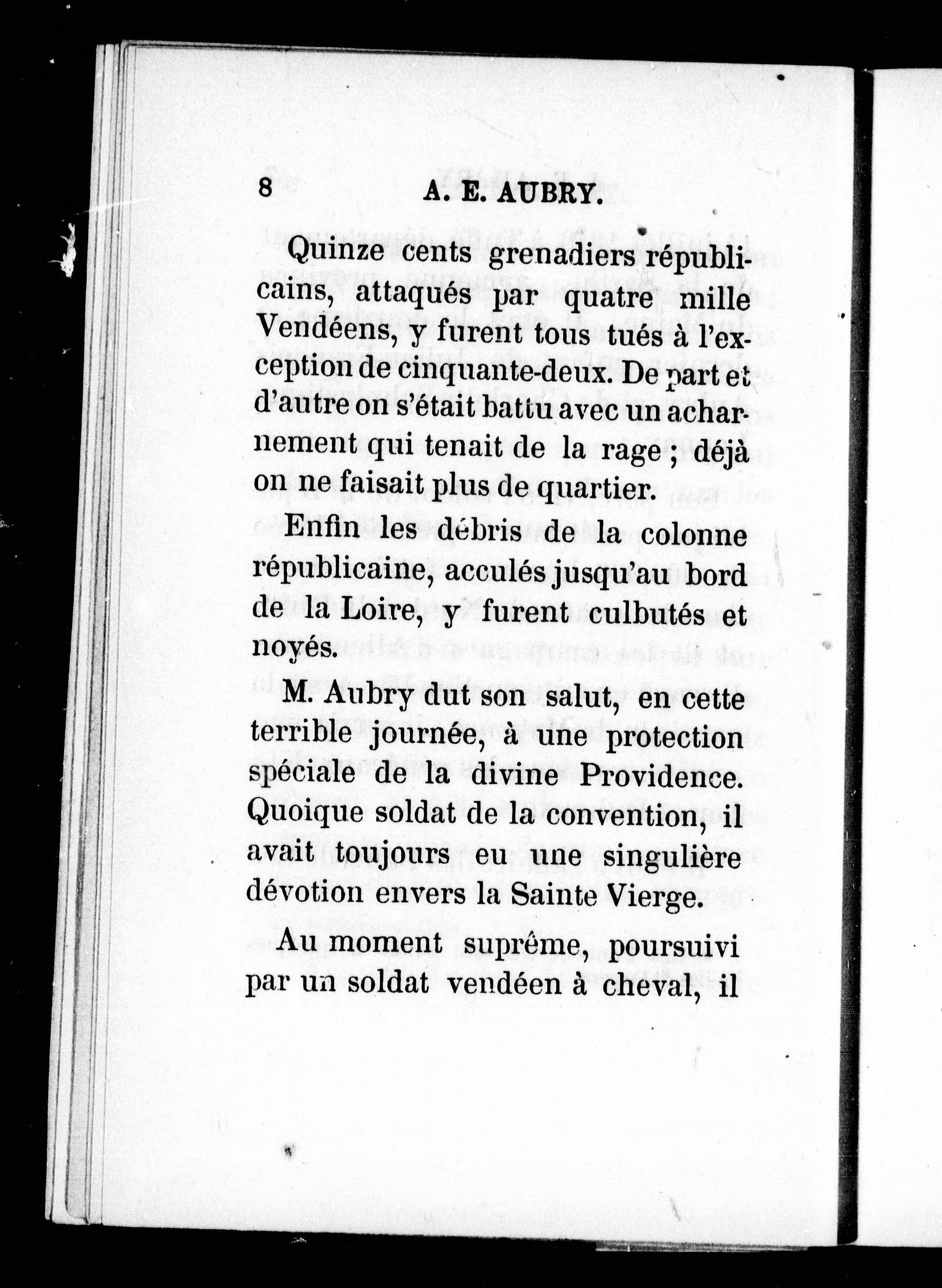 8 A. E. AUBRY.

Quinze cents grenadiers républicains, attaqués par quatre mille Vendéens, y furent tous tués à l'exception de cinquante-deux. De part et d'autre on s'était battu avec un acharnement qui tenait de la rage ; déjà on ne faisait plus de quartier.

Enfin les débris de la colonne républicaine, acculés jusqu'au bord de la Loire, y furent culbutés et noyés.

M. Aubry dut son salut, en cette terrible journée, à une protection spéciale de la divine Providence. Quoique soldat de la convention, il avait toujours eu une singulière dévotion envers la Sainte Vierge.

Au moment suprême, poursuivi par un soldat vendéen à cheval, il